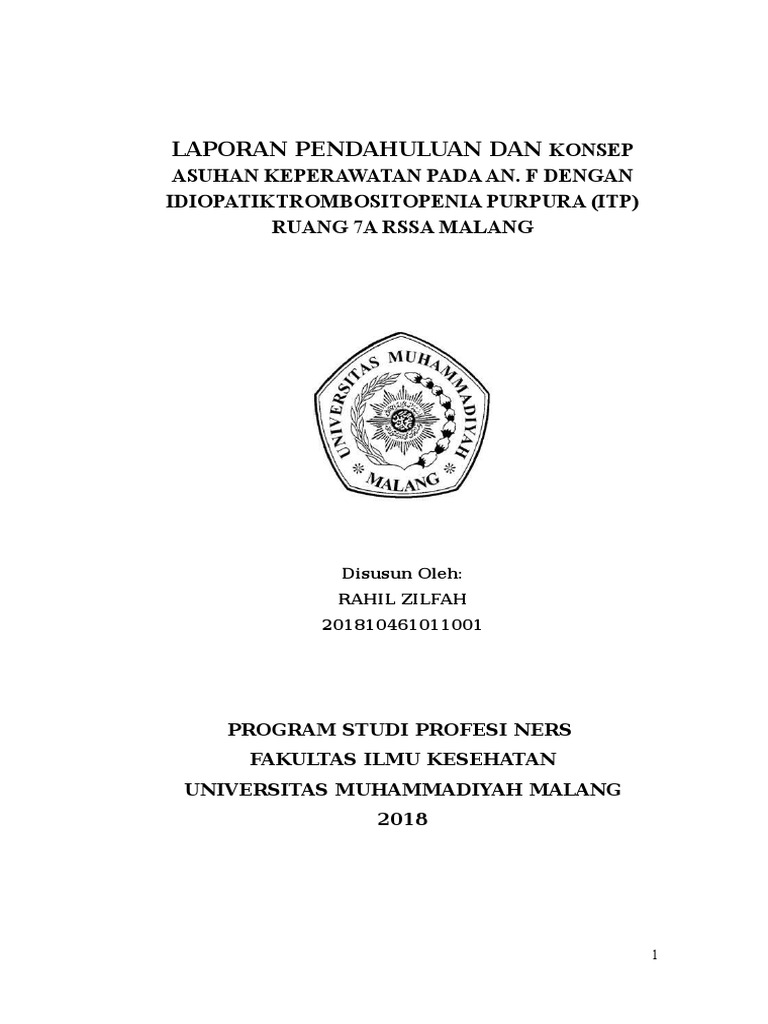 LAPORAN PENDAHULUAN DAN KONSEP ASUHAN KEPERAWATAN PADA AN. F DENGAN IDIOPATIKTROMBOSITOPENIA PURPURA (ITP) RUANG 7A RSSA MALANG

UNIVERSITAS MUHAMMADIYAH MALANG

Disusun Oleh:
RAHIL ZILFAH
201810461011001

PROGRAM STUDI PROFESI NERS
FAKULTAS ILMU KESEHATAN
UNIVERSITAS MUHAMMADIYAH MALANG
2018

1